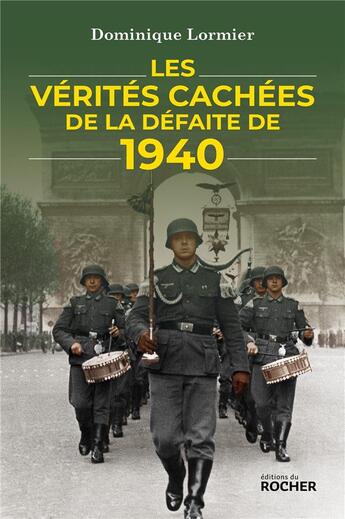 Dominique Lormier

LES
VÉRITÉS CACHÉES
DE LA DÉFAITE DE
1940

éditions du
ROCHER